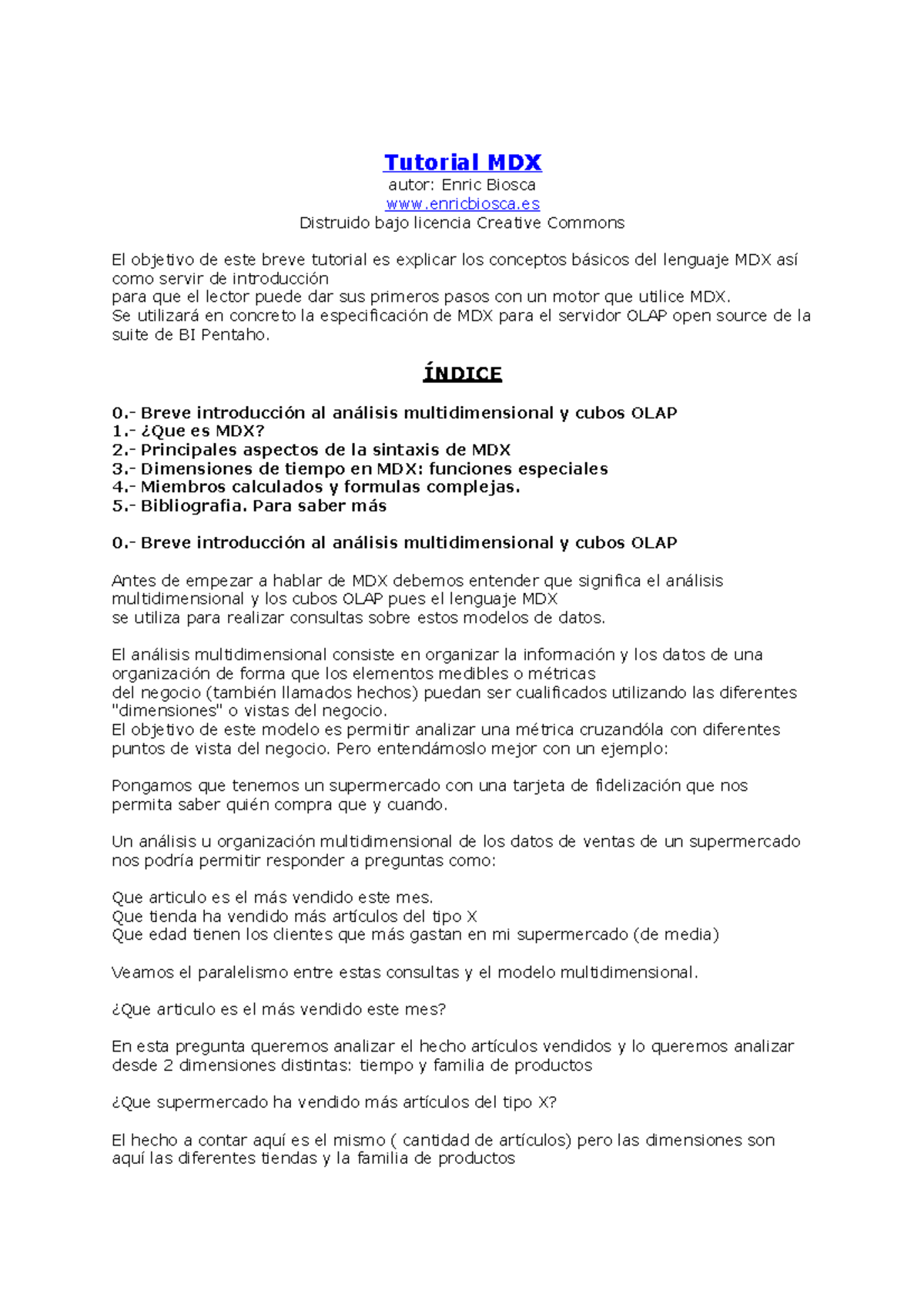 Tutorial MDX
autor: Enric Biosca
www.enricbiosca.es
Distruido bajo licencia Creative Commons

El objetivo de este breve tutorial es explicar los conceptos básicos del lenguaje MDX así como servir de introducción
para que el lector puede dar sus primeros pasos con un motor que utilice MDX.
Se utilizará en concreto la especificación de MDX para el servidor OLAP open source de la suite de BI Pentaho.

ÍNDICE

0.- Breve introducción al análisis multidimensional y cubos OLAP
1.- ¿Que es MDX?
2.- Principales aspectos de la sintaxis de MDX
3.- Dimensiones de tiempo en MDX: funciones especiales
4.- Miembros calculados y formulas complejas.
5.- Bibliografia. Para saber más

0.- Breve introducción al análisis multidimensional y cubos OLAP

Antes de empezar a hablar de MDX debemos entender que significa el análisis multidimensional y los cubos OLAP pues el lenguaje MDX
se utiliza para realizar consultas sobre estos modelos de datos.

El análisis multidimensional consiste en organizar la información y los datos de una organización de forma que los elementos medibles o métricas
del negocio (también llamados hechos) puedan ser cualificados utilizando las diferentes "dimensiones" o vistas del negocio.
El objetivo de este modelo es permitir analizar una métrica cruzandóla con diferentes puntos de vista del negocio. Pero entendámoslo mejor con un ejemplo:

Pongamos que tenemos un supermercado con una tarjeta de fidelización que nos permita saber quién compra que y cuando.

Un análisis u organización multidimensional de los datos de ventas de un supermercado nos podría permitir responder a preguntas como:

Que articulo es el más vendido este mes.
Que tienda ha vendido más artículos del tipo X
Que edad tienen los clientes que más gastan en mi supermercado (de media)

Veamos el paralelismo entre estas consultas y el modelo multidimensional.

¿Que articulo es el más vendido este mes?

En esta pregunta queremos analizar el hecho artículos vendidos y lo queremos analizar desde 2 dimensiones distintas: tiempo y familia de productos

¿Que supermercado ha vendido más artículos del tipo X?

El hecho a contar aquí es el mismo ( cantidad de artículos) pero las dimensiones son aquí las diferentes tiendas y la familia de productos